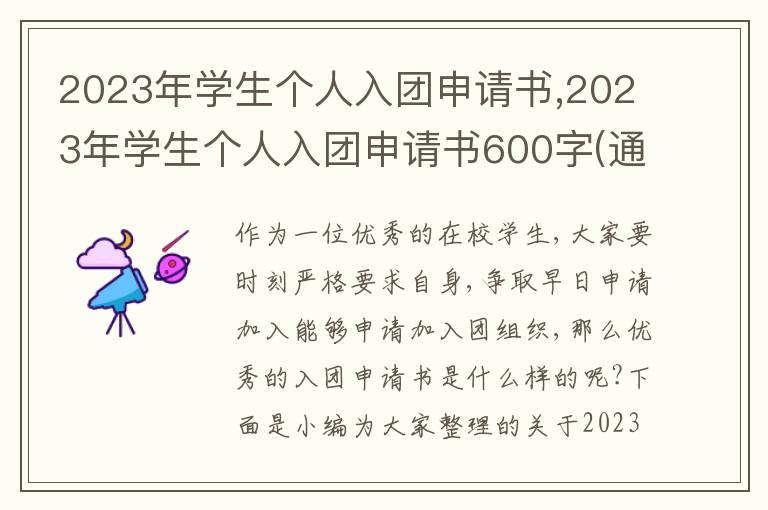 2023年学生个人入团申请书,2023年学生个人入团申请书600字(通

作为一位优秀的在校学生，大家要时刻严格要求自身，争取早日申请加入能够申请加入团组织，那么优秀的入团申请书是什么样的呢？下面是小编为大家整理的关于2023